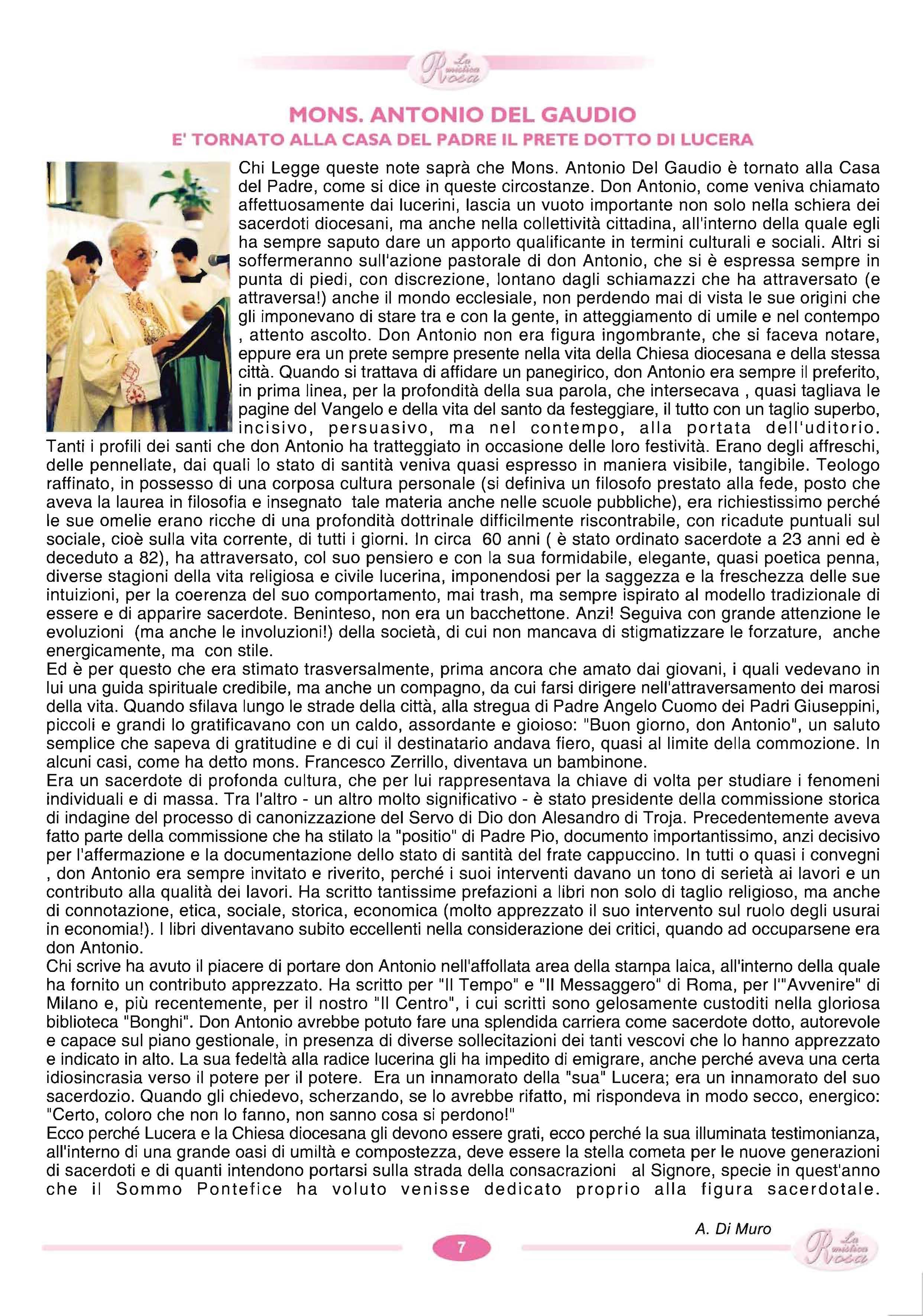 La mistica Rosa

MONS. ANTONIO DEL GAUDIO
E' TORNATO ALLA CASA DEL PADRE IL PRETE DOTTO DI LUCERA

Chi Legge queste note saprà che Mons. Antonio Del Gaudio è tornato alla Casa del Padre, come si dice in queste circostanze. Don Antonio, come veniva chiamato affettuosamente dai lucerini, lascia un vuoto importante non solo nella schiera dei sacerdoti diocesani, ma anche nella collettività cittadina, all'interno della quale egli ha sempre saputo dare un apporto qualificante in termini culturali e sociali. Altri si soffermeranno sull'azione pastorale di don Antonio, che si è espressa sempre in punta di piedi, con discrezione, lontano dagli schiamazzi che ha attraversato (e attraversa!) anche il mondo ecclesiale, non perdendo mai di vista le sue origini che gli imponevano di stare tra e con la gente, in atteggiamento di umile e nel contempo , attento ascolto. Don Antonio non era figura ingombrante, che si faceva notare, eppure era un prete sempre presente nella vita della Chiesa diocesana e della stessa città. Quando si trattava di affidare un panegirico, don Antonio era sempre il preferito, in prima linea, per la profondità della sua parola, che intersecava , quasi tagliava le pagine del Vangelo e della vita del santo da festeggiare, il tutto con un taglio superbo, incisivo, persuasivo, ma nel contempo, alla portata dell'uditorio. Tanti i profili dei santi che don Antonio ha tratteggiato in occasione delle loro festività. Erano degli affreschi, delle pennellate, dai quali lo stato di santità veniva quasi espresso in maniera visibile, tangibile. Teologo raffinato, in possesso di una corposa cultura personale (si definiva un filosofo prestato alla fede, posto che aveva la laurea in filosofia e insegnato tale materia anche nelle scuole pubbliche), era richiestissimo perché le sue omelie erano ricche di una profondità dottrinale difficilmente riscontrabile, con ricadute puntuali sul sociale, cioè sulla vita corrente, di tutti i giorni. In circa 60 anni ( è stato ordinato sacerdote a 23 anni ed è deceduto a 82), ha attraversato, col suo pensiero e con la sua formidabile, elegante, quasi poetica penna, diverse stagioni della vita religiosa e civile lucerina, imponendosi per la saggezza e la freschezza delle sue intuizioni, per la coerenza del suo comportamento, mai trash, ma sempre ispirato al modello tradizionale di essere e di apparire sacerdote. Beninteso, non era un bacchettone. Anzi! Seguiva con grande attenzione le evoluzioni (ma anche le involuzioni!) della società, di cui non mancava di stigmatizzare le forzature, anche energicamente, ma con stile.
Ed è per questo che era stimato trasversalmente, prima ancora che amato dai giovani, i quali vedevano in lui una guida spirituale credibile, ma anche un compagno, da cui farsi dirigere nell'attraversamento dei marosi della vita. Quando sfilava lungo le strade della città, alla stregua di Padre Angelo Cuomo dei Padri Giuseppini, piccoli e grandi lo gratificavano con un caldo, assordante e gioioso: "Buon giorno, don Antonio", un saluto semplice che sapeva di gratitudine e di cui il destinatario andava fiero, quasi al limite della commozione. In alcuni casi, come ha detto mons. Francesco Zerrillo, diventava un bambinone.
Era un sacerdote di profonda cultura, che per lui rappresentava la chiave di volta per studiare i fenomeni individuali e di massa. Tra l'altro - un altro molto significativo - è stato presidente della commissione storica di indagine del processo di canonizzazione del Servo di Dio don Alesandro di Troja. Precedentemente aveva fatto parte della commissione che ha stilato la "positio" di Padre Pio, documento importantissimo, anzi decisivo per l'affermazione e la documentazione dello stato di santità del frate cappuccino. In tutti o quasi i convegni , don Antonio era sempre invitato e riverito, perché i suoi interventi davano un tono di serietà ai lavori e un contributo alla qualità dei lavori. Ha scritto tantissime prefazioni a libri non solo di taglio religioso, ma anche di connotazione, etica, sociale, storica, economica (molto apprezzato il suo intervento sul ruolo degli usurai in economia!). I libri diventavano subito eccellenti nella considerazione dei critici, quando ad occuparsene era don Antonio.
Chi scrive ha avuto il piacere di portare don Antonio nell'affollata area della stampa laica, all'interno della quale ha fornito un contributo apprezzato. Ha scritto per "Il Tempo" e "Il Messaggero" di Roma, per l'"Avvenire" di Milano e, più recentemente, per il nostro "Il Centro", i cui scritti sono gelosamente custoditi nella gloriosa biblioteca "Bonghi". Don Antonio avrebbe potuto fare una splendida carriera come sacerdote dotto, autorevole e capace sul piano gestionale, in presenza di diverse sollecitazioni dei tanti vescovi che lo hanno apprezzato e indicato in alto. La sua fedeltà alla radice lucerina gli ha impedito di emigrare, anche perché aveva una certa idiosincrasia verso il potere per il potere. Era un innamorato della "sua" Lucera; era un innamorato del suo sacerdozio. Quando gli chiedevo, scherzando, se lo avrebbe rifatto, mi rispondeva in modo secco, energico: "Certo, coloro che non lo fanno, non sanno cosa si perdono!"
Ecco perché Lucera e la Chiesa diocesana gli devono essere grati, ecco perché la sua illuminata testimonianza, all'interno di una grande oasi di umiltà e compostezza, deve essere la stella cometa per le nuove generazioni di sacerdoti e di quanti intendono portarsi sulla strada della consacrazioni al Signore, specie in quest'anno che il Sommo Pontefice ha voluto venisse dedicato proprio alla figura sacerdotale.

A. Di Muro

7

La mistica Rosa